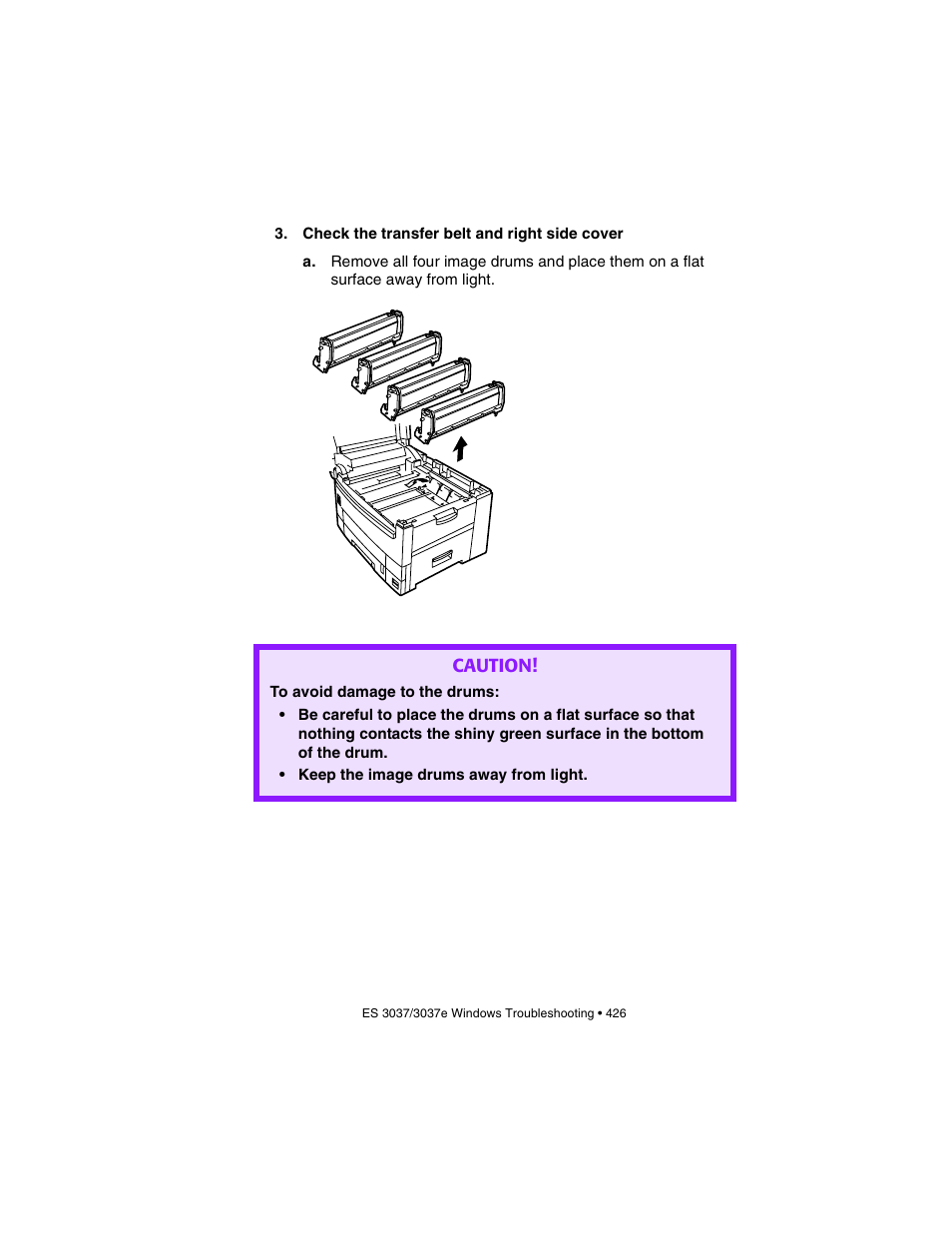 3. Check the transfer belt and right side cover

a. Remove all four image drums and place them on a flat surface away from light.

CAUTION!

To avoid damage to the drums:

• Be careful to place the drums on a flat surface so that nothing contacts the shiny green surface in the bottom of the drum.

• Keep the image drums away from light.

ES 3037/3037e Windows Troubleshooting • 426